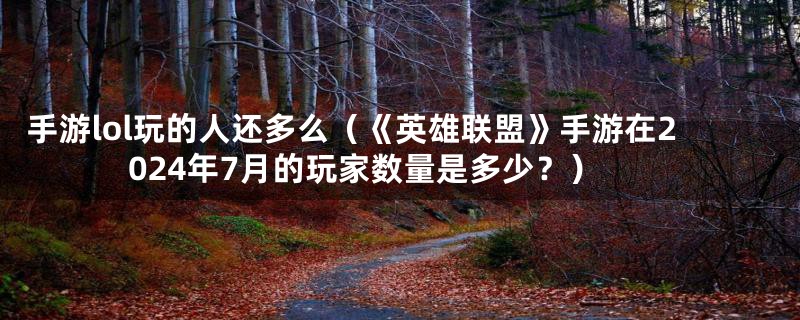 手游lol玩的人还多么（《英雄联盟》手游在2024年7月的玩家数量是多少？）